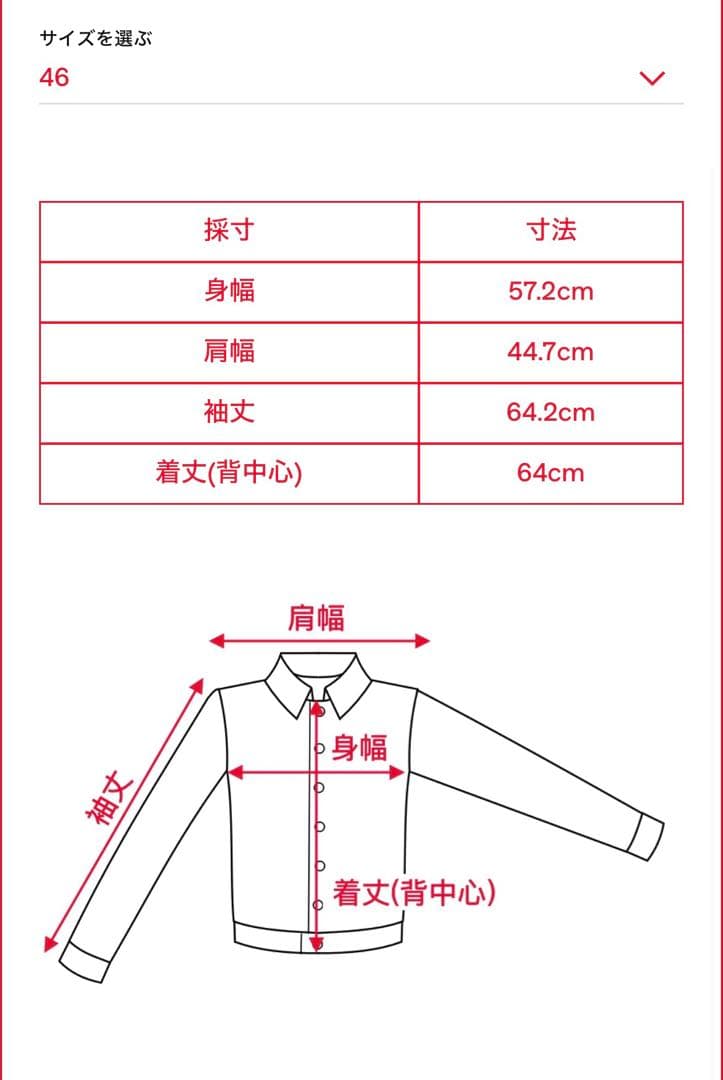 サイズを選ぶ
46

| 採寸 | 寸法 |
|---|---|
| 身幅 | 57.2cm |
| 肩幅 | 44.7cm |
| 袖丈 | 64.2cm |
| 着丈(背中心) | 64cm |

肩幅
身幅
袖丈
着丈(背中心)